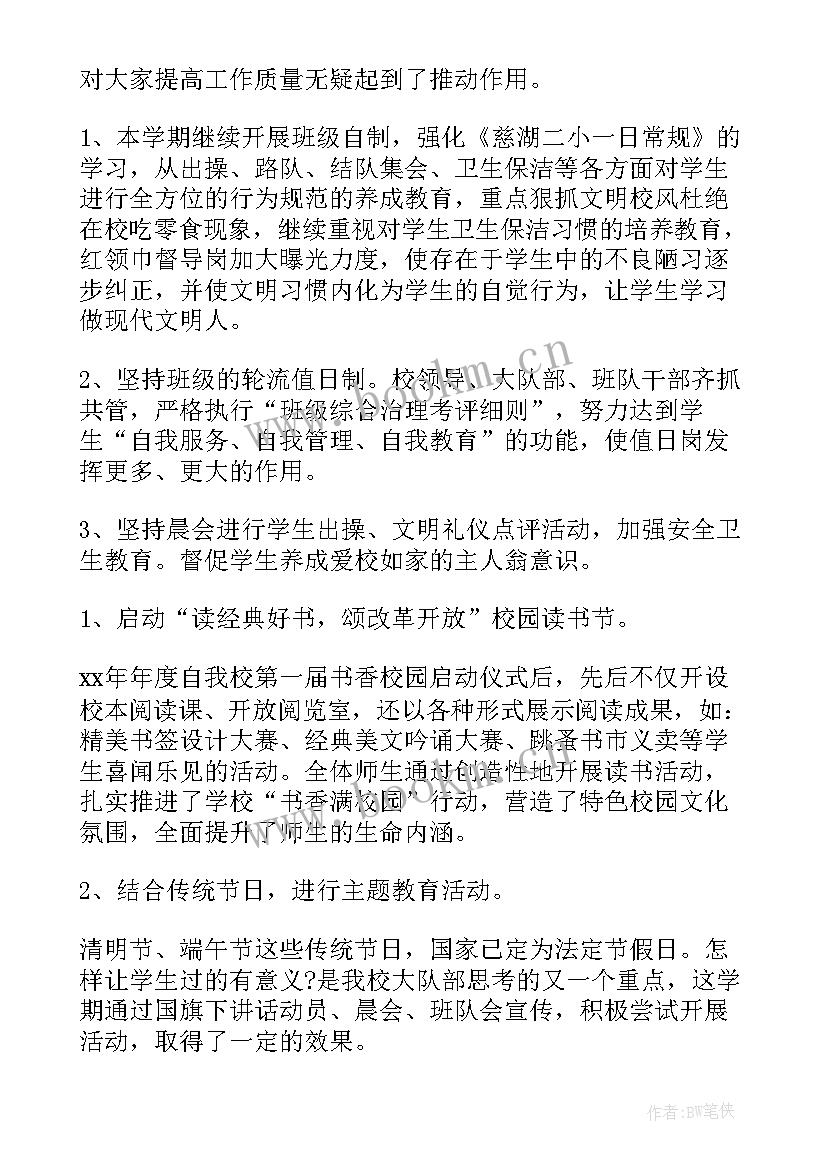 对大家提高工作质量无疑起到了推动作用。

1、本学期继续开展班级自制，强化《慈湖二小一日常规》的学习，从出操、路队、结队集会、卫生保洁等各方面对学生进行全方位的行为规范的养成教育，重点狠抓文明校风杜绝在校吃零食现象，继续重视对学生卫生保洁习惯的培养教育，红领巾督导岗加大曝光力度，使存在于学生中的不良陋习逐步纠正，并使文明习惯内化为学生的自觉行为，让学生学习做现代文明人。

2、坚持班级的轮流值日制。校领导、大队部、班队干部齐抓共管，严格执行“班级综合治理考评细则”，努力达到学生“自我服务、自我管理、自我教育”的功能，使值日岗发挥更多、更大的作用。

3、坚持晨会进行学生出操、文明礼仪点评活动，加强安全卫生教育。督促学生养成爱校如家的主人翁意识。

1、启动“读经典好书，颂改革开放”校园读书节。

xx年年度自我校第一届书香校园启动仪式后，先后不仅开设校本阅读课、开放阅览室，还以各种形式展示阅读成果，如：精美书签设计大赛、经典美文吟诵大赛、跳蚤书市义卖等学生喜闻乐见的活动。全体师生通过创造性地开展读书活动，扎实推进了学校“书香满校园”行动，营造了特色校园文化氛围，全面提升了师生的生命内涵。

2、结合传统节日，进行主题教育活动。

清明节、端午节这些传统节日，国家已定为法定节假日。怎样让学生过的有意义?是我校大队部思考的又一个重点，这学期通过国旗下讲话动员、晨会、班队会宣传，积极尝试开展活动，取得了一定的效果。

www.bookm.cn

作者:BW笔侠